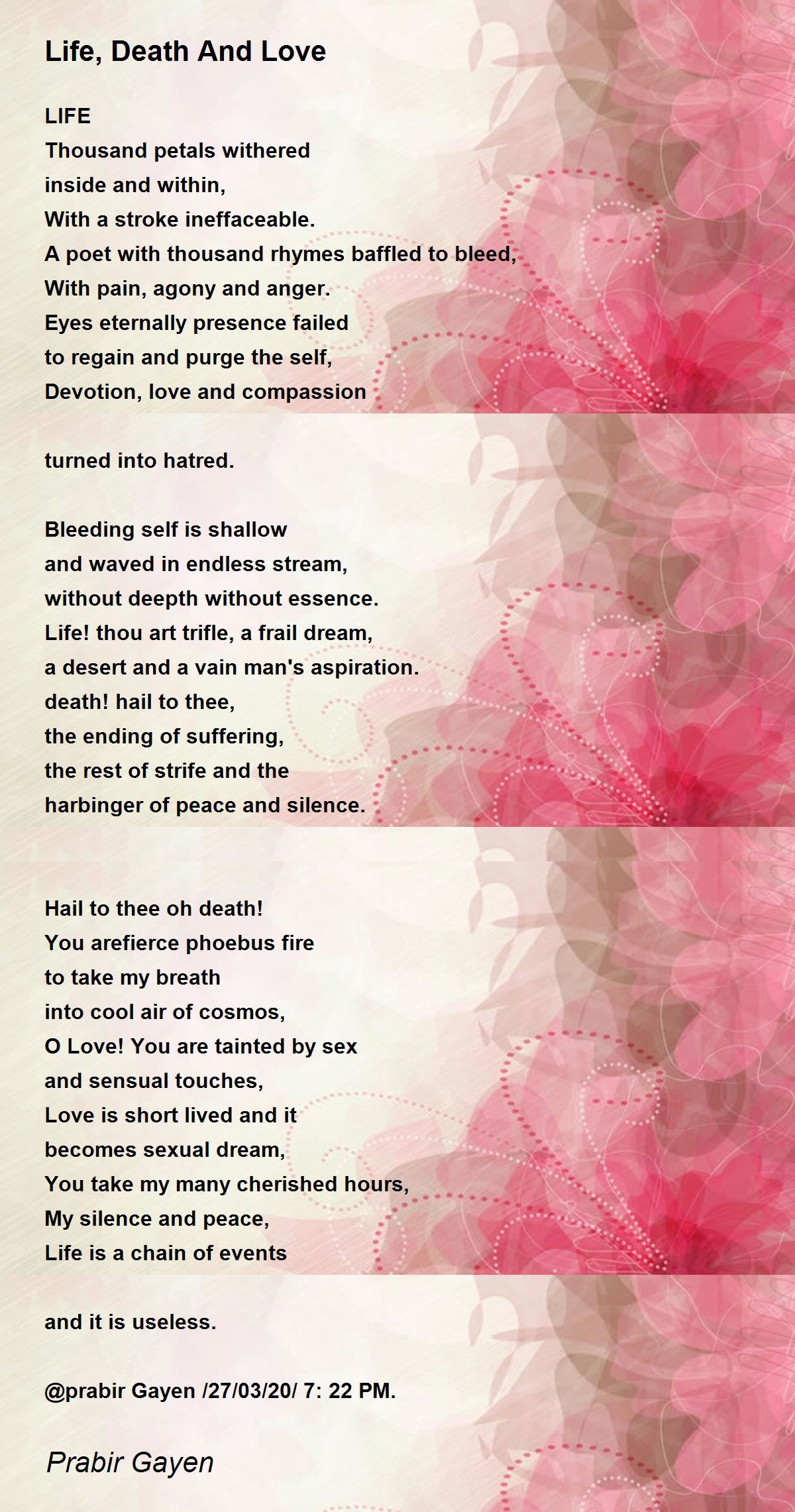 Life, Death And Love

LIFE
Thousand petals withered
inside and within,
With a stroke ineffaceable.
A poet with thousand rhymes baffled to bleed,
With pain, agony and anger.
Eyes eternally presence failed
to regain and purge the self,
Devotion, love and compassion

turned into hatred.

Bleeding self is shallow
and waved in endless stream,
without deepth without essence.
Life! thou art trifle, a frail dream,
a desert and a vain man's aspiration.
death! hail to thee,
the ending of suffering,
the rest of strife and the
harbinger of peace and silence.

Hail to thee oh death!
You arefierce phoebus fire
to take my breath
into cool air of cosmos,
O Love! You are tainted by sex
and sensual touches,
Love is short lived and it
becomes sexual dream,
You take my many cherished hours,
My silence and peace,
Life is a chain of events

and it is useless.

@prabir Gayen /27/03/20/ 7: 22 PM.

Prabir Gayen